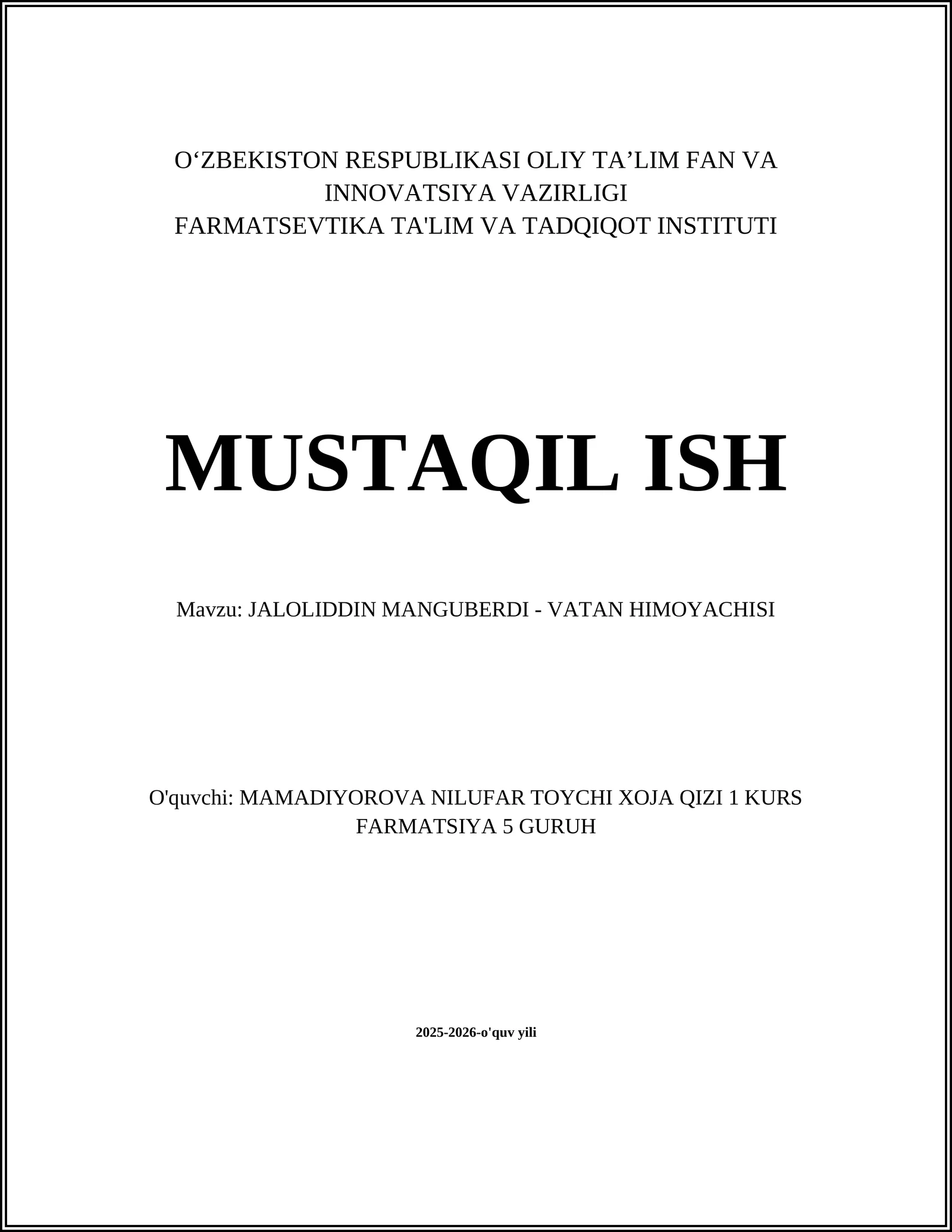 O‘ZBEKISTON RESPUBLIKASI OLIY TA’LIM FAN VA INNOVATSIYA VAZIRLIGI
FARMATSEVTIKA TA'LIM VA TADQIQOT INSTITUTI

MUSTAQIL ISH

Mavzu: JALOLIDDIN MANGUBERDI - VATAN HIMOYACHISI

O'quvchi: MAMADIYOROVA NILUFAR TOYCHI XOJA QIZI 1 KURS FARMATSIYA 5 GURUH

2025-2026-o'quv yili